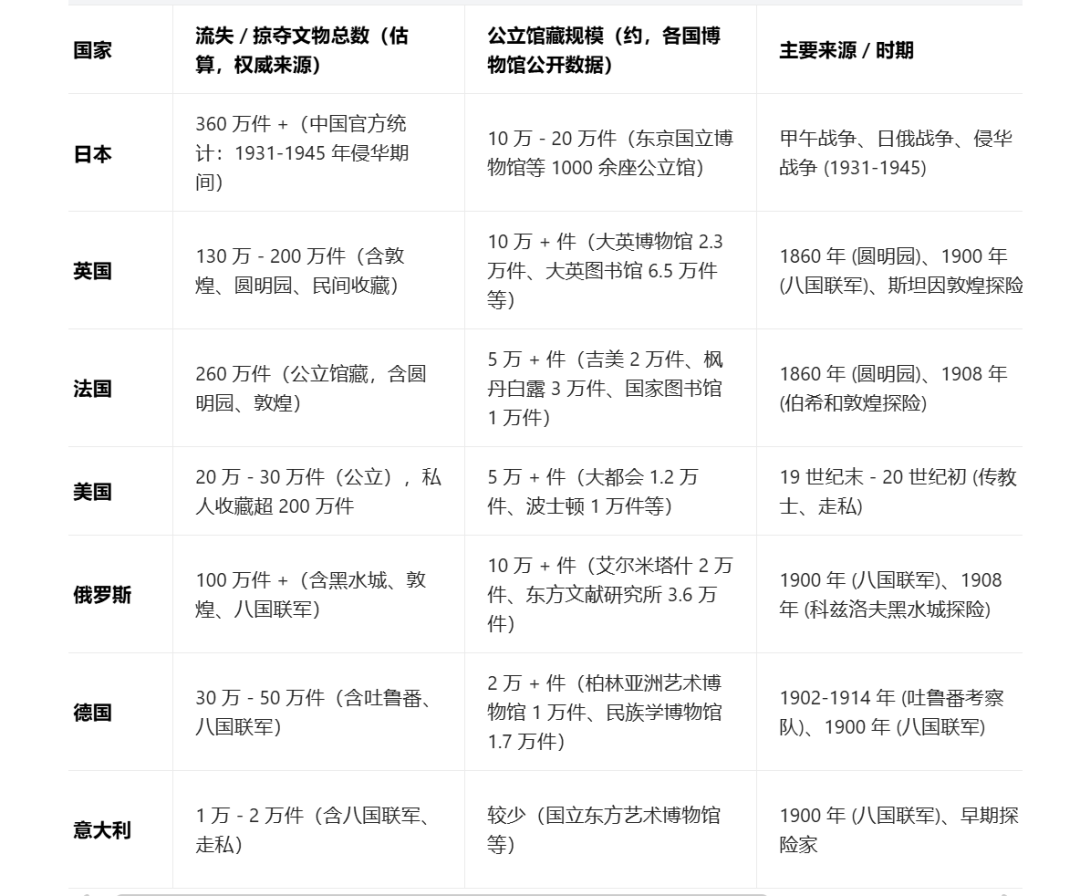 | 国家 | 流失 / 掠夺文物总数（估算，权威来源） | 公立馆藏规模（约，各国博物馆公开数据） | 主要来源 / 时期 |
|---|---|---|---|
| 日本 | 360 万件 +（中国官方统计：1931-1945 年侵华期间） | 10 万 - 20 万件（东京国立博物馆等 1000 余座公立馆） | 甲午战争、日俄战争、侵华战争 (1931-1945) |
| 英国 | 130 万 - 200 万件（含敦煌、圆明园、民间收藏） | 10 万 + 件（大英博物馆 2.3 万件、大英图书馆 6.5 万件等） | 1860 年 (圆明园)、1900 年 (八国联军)、斯坦因敦煌探险 |
| 法国 | 260 万件（公立馆藏，含圆明园、敦煌） | 5 万 + 件（吉美 2 万件、枫丹白露 3 万件、国家图书馆 1 万件） | 1860 年 (圆明园)、1908 年 (伯希和敦煌探险) |
| 美国 | 20 万 - 30 万件（公立），私人收藏超 200 万件 | 5 万 + 件（大都会 1.2 万件、波士顿 1 万件等） | 19 世纪末 - 20 世纪初 (传教士、走私) |
| 俄罗斯 | 100 万件 +（含黑水城、敦煌、八国联军） | 10 万 + 件（艾尔米塔什 2 万件、东方文献研究所 3.6 万件） | 1900 年 (八国联军)、1908 年 (科兹洛夫黑水城探险) |
| 德国 | 30 万 - 50 万件（含吐鲁番、八国联军） | 2 万 + 件（柏林亚洲艺术博物馆 1 万件、民族学博物馆 1.7 万件） | 1902-1914 年 (吐鲁番考察队)、1900 年 (八国联军) |
| 意大利 | 1 万 - 2 万件（含八国联军、走私） | 较少（国立东方艺术博物馆等） | 1900 年 (八国联军)、早期探险家 |